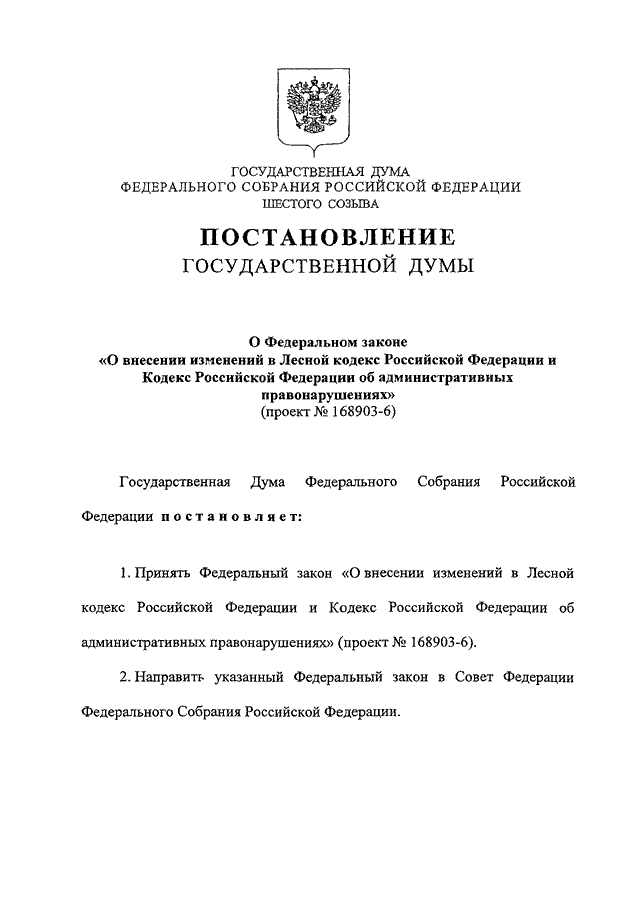 ГОСУДАРСТВЕННАЯ ДУМА
ФЕДЕРАЛЬНОГО СОБРАНИЯ РОССИЙСКОЙ ФЕДЕРАЦИИ
ШЕСТОГО СОЗЫВА

ПОСТАНОВЛЕНИЕ
ГОСУДАРСТВЕННОЙ ДУМЫ

О Федеральном законе
«О внесении изменений в Лесной кодекс Российской Федерации и Кодекс Российской Федерации об административных правонарушениях»
(проект № 168903-6)

Государственная Дума Федерального Собрания Российской Федерации постановляет:

1. Принять Федеральный закон «О внесении изменений в Лесной кодекс Российской Федерации и Кодекс Российской Федерации об административных правонарушениях» (проект № 168903-6).

2. Направить указанный Федеральный закон в Совет Федерации Федерального Собрания Российской Федерации.